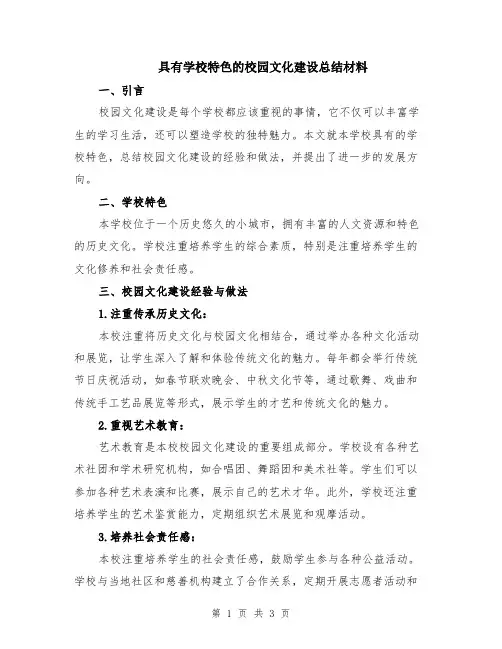 具有学校特色的校园文化建设总结材料

一、引言

校园文化建设是每个学校都应该重视的事情，它不仅可以丰富学生的学习生活，还可以塑造学校的独特魅力。本文就本学校具有的学校特色，总结校园文化建设的经验和做法，并提出了进一步的发展方向。

二、学校特色

本学校位于一个历史悠久的小城市，拥有丰富的人文资源和特色的历史文化。学校注重培养学生的综合素质，特别是注重培养学生的文化修养和社会责任感。

三、校园文化建设经验与做法

1.注重传承历史文化：

本校注重将历史文化与校园文化相结合，通过举办各种文化活动和展览，让学生深入了解和体验传统文化的魅力。每年都会举行传统节日庆祝活动，如春节联欢晚会、中秋文化节等，通过歌舞、戏曲和传统手工艺品展览等形式，展示学生的才艺和传统文化的魅力。

2.重视艺术教育：

艺术教育是本校校园文化建设的重要组成部分。学校设有各种艺术社团和学术研究机构，如合唱团、舞蹈团和美术社等。学生们可以参加各种艺术表演和比赛，展示自己的艺术才华。此外，学校还注重培养学生的艺术鉴赏能力，定期组织艺术展览和观摩活动。

3.培养社会责任感：

本校注重培养学生的社会责任感，鼓励学生参与各种公益活动。学校与当地社区和慈善机构建立了合作关系，定期开展志愿者活动和

第 1 页 共 3 页